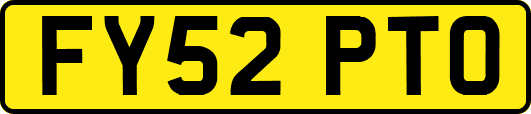 FY52 PTO